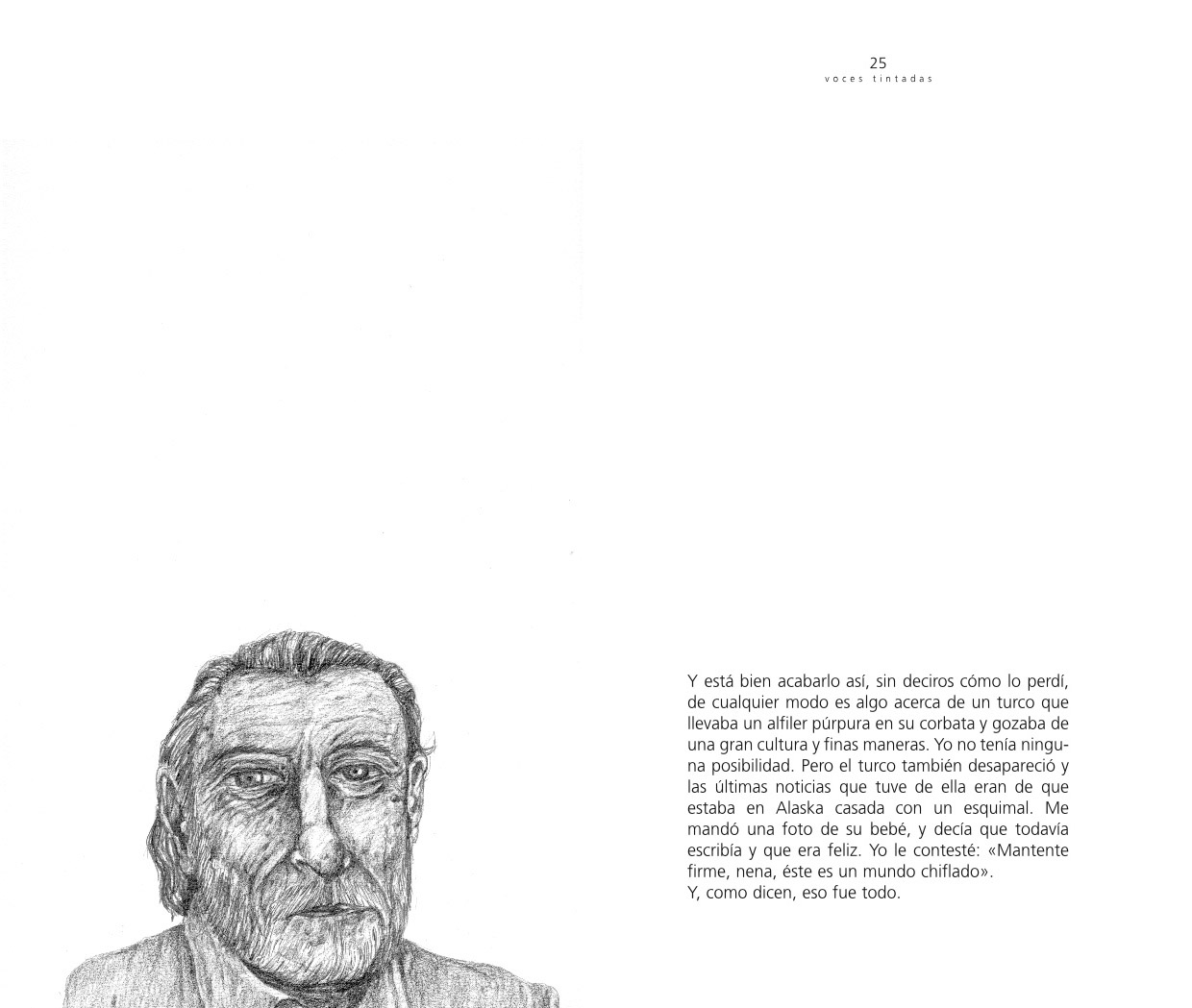 25
voces tintadas

Y está bien acabarlo así, sin deciros cómo lo perdí, de cualquier modo es algo acerca de un turco que llevaba un alfiler púrpura en su corbata y gozaba de una gran cultura y finas maneras. Yo no tenía ninguna posibilidad. Pero el turco también desapareció y las últimas noticias que tuve de ella eran de que estaba en Alaska casada con un esquimal. Me mandó una foto de su bebé, y decía que todavía escribía y que era feliz. Yo le contesté: «Mantente firme, nena, éste es un mundo chiflado».
Y, como dicen, eso fue todo.